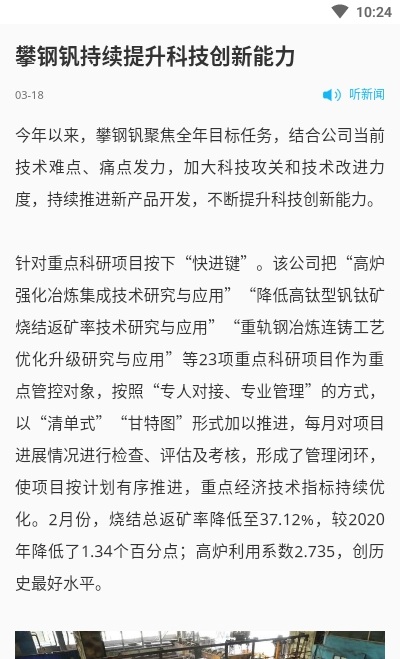 10:24

攀钢钒持续提升科技创新能力

03-18

听新闻

今年以来，攀钢钒聚焦全年目标任务，结合公司当前技术难点、痛点发力，加大科技攻关和技术改进力度，持续推进新产品开发，不断提升科技创新能力。

针对重点科研项目按下“快进键”。该公司把“高炉强化冶炼集成技术研究与应用”“降低高钛型钒钛矿烧结返矿率技术研究与应用”“重轨钢冶炼连铸工艺优化升级研究与应用”等23项重点科研项目作为重点管控对象，按照“专人对接、专业管理”的方式，以“清单式”“甘特图”形式加以推进，每月对项目进展情况进行检查、评估及考核，形成了管理闭环，使项目按计划有序推进，重点经济技术指标持续优化。2月份，烧结总返矿率降低至37.12%，较2020年降低了1.34个百分点；高炉利用系数2.735，创历史最好水平。